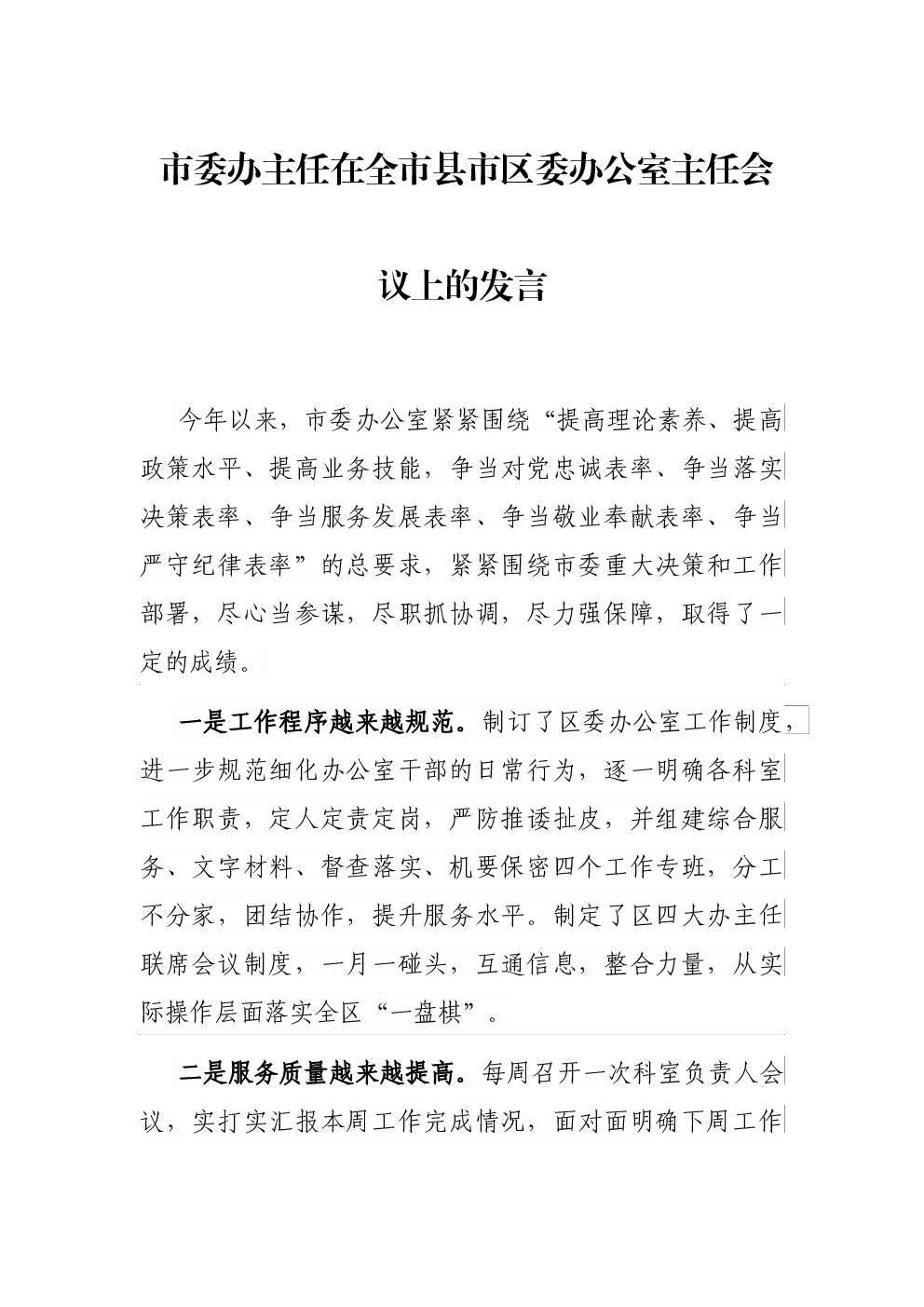 市委办主任在全市县市区委办公室主任会议上的发言

今年以来，市委办公室紧紧围绕“提高理论素养、提高政策水平、提高业务技能，争当对党忠诚表率、争当落实决策表率、争当服务发展表率、争当敬业奉献表率、争当严守纪律表率”的总要求，紧紧围绕市委重大决策和工作部署，尽心当参谋，尽职抓协调，尽力强保障，取得了一定的成绩。

一是工作程序越来越规范。制订了区委办公室工作制度，进一步规范细化办公室干部的日常行为，逐一明确各科室工作职责，定人定责定岗，严防推诿扯皮，并组建综合服务、文字材料、督查落实、机要保密四个工作专班，分工不分家，团结协作，提升服务水平。制定了区四大办主任联席会议制度，一月一碰头，互通信息，整合力量，从实际操作层面落实全区“一盘棋”。

二是服务质量越来越提高。每周召开一次科室负责人会议，实打实汇报本周工作完成情况，面对面明确下周工作